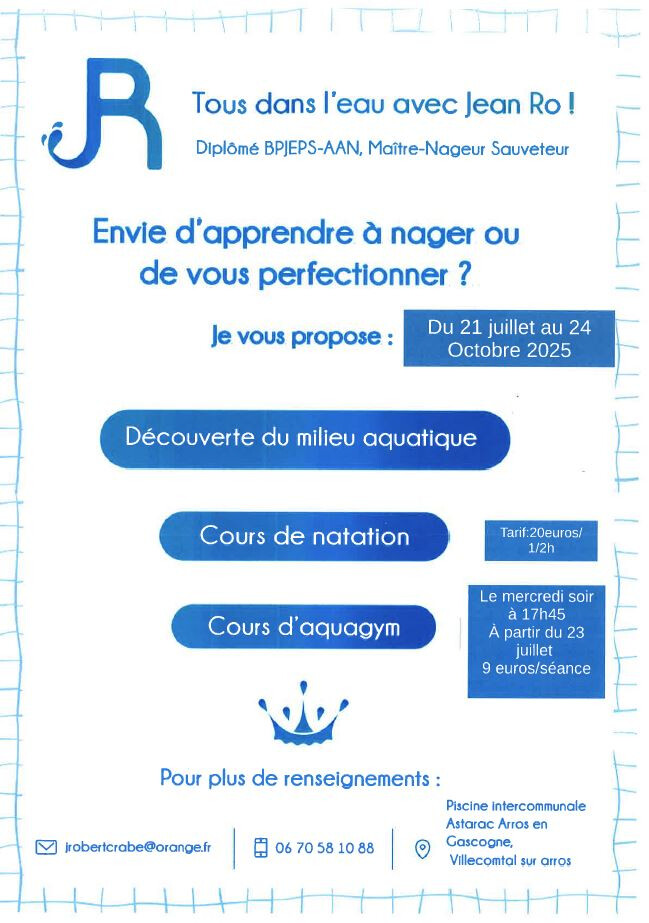 JR

Tous dans l'eau avec Jean Ro !

Diplômé BPJEPS-AAN, Maître-Nageur Sauveteur

Envie d'apprendre à nager ou de vous perfectionner ?

Je vous propose :

Du 21 juillet au 24 Octobre 2025

Découverte du milieu aquatique

Cours de natation

Tarif:20euros/ 1/2h

Cours d'aquagym

Le mercredi soir à 17h45 À partir du 23 juillet 9 euros/séance

Pour plus de renseignements :

jrobertcrabe@orange.fr

06 70 58 10 88

Piscine intercommunale Astarac Arros en Gascogne, Villecomtal sur arros